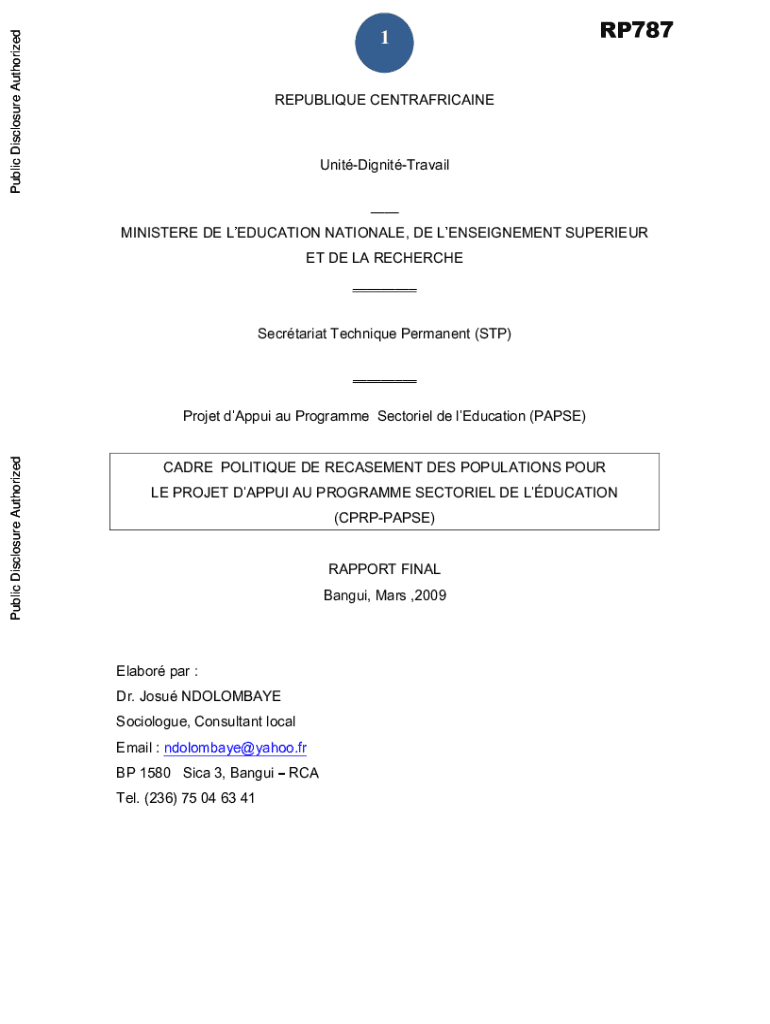 Public Disclosure Authorized

Public Disclosure Authorized

1

RP787

REPUBLIQUE CENTRAFRICAINE

Unité-Dignité-Travail

MINISTERE DE L'EDUCATION NATIONALE, DE L'ENSEIGNEMENT SUPERIEUR ET DE LA RECHERCHE

Secrétariat Technique Permanent (STP)

Projet d'Appui au Programme Sectoriel de l'Education (PAPSE)

CADRE POLITIQUE DE RECASEMENT DES POPULATIONS POUR LE PROJET D'APPUI AU PROGRAMME SECTORIEL DE L'ÉDUCATION (CPRP-PAPSE)

RAPPORT FINAL

Bangui, Mars ,2009

Elaboré par :

Dr. Josué NDOLOMBAYE

Sociologue, Consultant local

Email : ndolombaye@yahoo.fr

BP 1580 Sica 3, Bangui – RCA

Tel. (236) 75 04 63 41